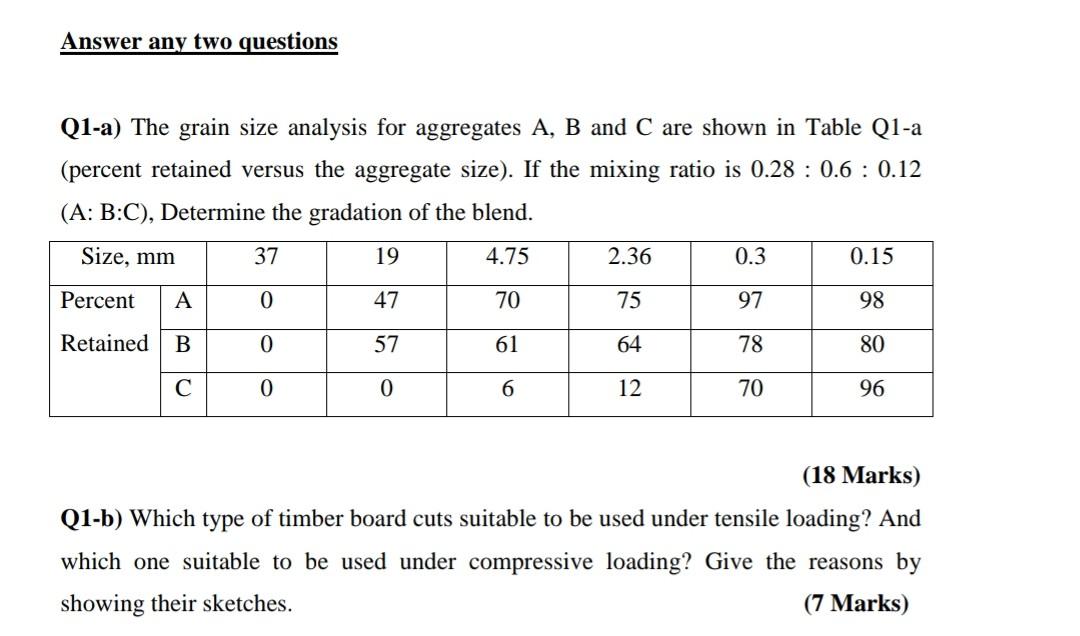 Answer any two questions

Q1-a) The grain size analysis for aggregates A, B and C are shown in Table Q1-a (percent retained versus the aggregate size). If the mixing ratio is 0.28 : 0.6 : 0.12 (A: B:C), Determine the gradation of the blend.

| Size, mm | | 37 | 19 | 4.75 | 2.36 | 0.3 | 0.15 |
|---|---|---|---|---|---|---|---|
| Percent | A | 0 | 47 | 70 | 75 | 97 | 98 |
| Retained | B | 0 | 57 | 61 | 64 | 78 | 80 |
| | C | 0 | 0 | 6 | 12 | 70 | 96 |

(18 Marks)

Q1-b) Which type of timber board cuts suitable to be used under tensile loading? And which one suitable to be used under compressive loading? Give the reasons by showing their sketches. (7 Marks)